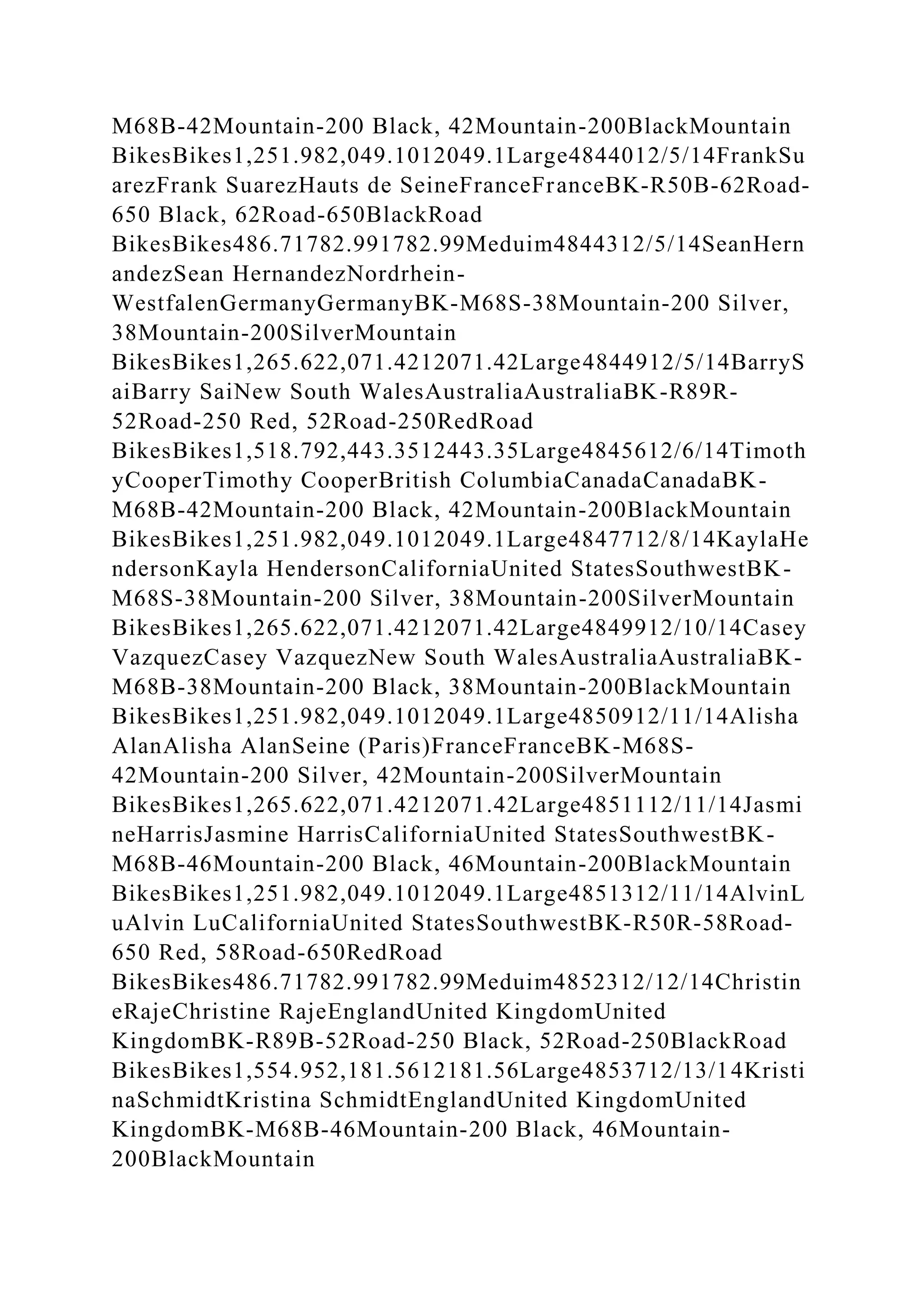 M68B-42Mountain-200 Black, 42Mountain-200BlackMountain BikesBikes1,251.982,049.1012049.1Large4844012/5/14FrankSuarezFrank SuarezHauts de SeineFranceFranceBK-R50B-62Road-650 Black, 62Road-650BlackRoad BikesBikes486.71782.991782.99Meduim4844312/5/14SeanHernandezSean HernandezNordrhein-WestfalenGermanyGermanyBK-M68S-38Mountain-200 Silver, 38Mountain-200SilverMountain BikesBikes1,265.622,071.4212071.42Large4844912/5/14BarrySaiBarry SaiNew South WalesAustraliaAustraliaBK-R89R-52Road-250 Red, 52Road-250RedRoad BikesBikes1,518.792,443.3512443.35Large4845612/6/14TimothyCooperTimothy CooperBritish ColumbiaCanadaCanadaBK-M68B-42Mountain-200 Black, 42Mountain-200BlackMountain BikesBikes1,251.982,049.1012049.1Large4847712/8/14KaylaHendersonKayla HendersonCaliforniaUnited StatesSouthwestBK-M68S-38Mountain-200 Silver, 38Mountain-200SilverMountain BikesBikes1,265.622,071.4212071.42Large4849912/10/14CaseyVazquezCasey VazquezNew South WalesAustraliaAustraliaBK-M68B-38Mountain-200 Black, 38Mountain-200BlackMountain BikesBikes1,251.982,049.1012049.1Large4850912/11/14AlishaAlanAlisha AlanSeine (Paris)FranceFranceBK-M68S-42Mountain-200 Silver, 42Mountain-200SilverMountain BikesBikes1,265.622,071.4212071.42Large4851112/11/14JasmineHarrisJasmine HarrisCaliforniaUnited StatesSouthwestBK-M68B-46Mountain-200 Black, 46Mountain-200BlackMountain BikesBikes1,251.982,049.1012049.1Large4851312/11/14AlvinLuAlvin LuCaliforniaUnited StatesSouthwestBK-R50R-58Road-650 Red, 58Road-650RedRoad BikesBikes486.71782.991782.99Meduim4852312/12/14ChristineRajeChristine RajeEnglandUnited KingdomUnited KingdomBK-R89B-52Road-250 Black, 52Road-250BlackRoad BikesBikes1,554.952,181.5612181.56Large4853712/13/14KristinaSchmidtKristina SchmidtEnglandUnited KingdomUnited KingdomBK-M68B-46Mountain-200 Black, 46Mountain-200BlackMountain